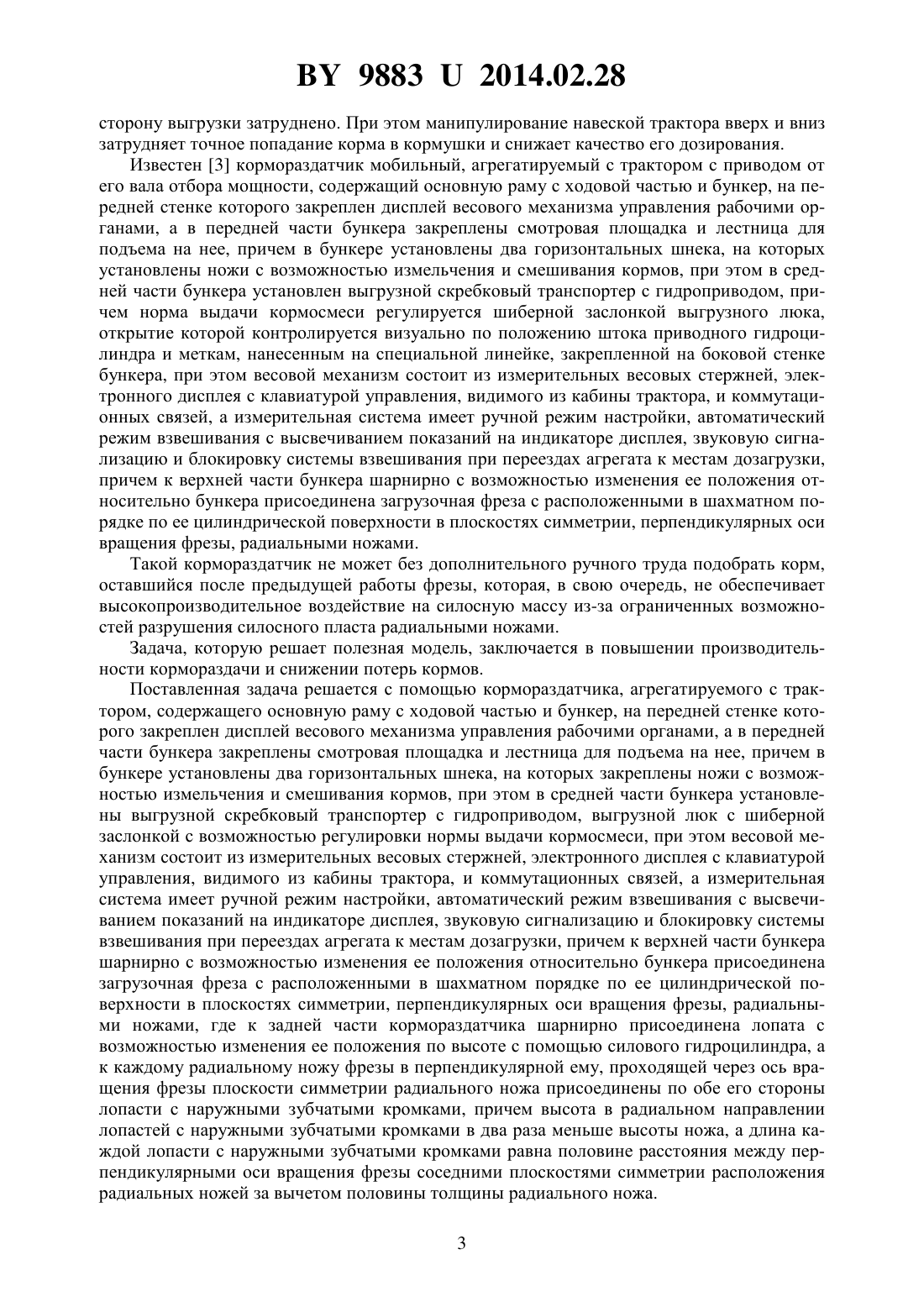 BY 9883 U 2014.02.28

сторону выгрузки затруднено. При этом манипулирование навеской трактора вверх и вниз затрудняет точное попадание корма в кормушки и снижает качество его дозирования.

Известен [3] кормораздатчик мобильный, агрегатируемый с трактором с приводом от его вала отбора мощности, содержащий основную раму с ходовой частью и бункер, на передней стенке которого закреплен дисплей весового механизма управления рабочими органами, а в передней части бункера закреплены смотровая площадка и лестница для подъема на нее, причем в бункере установлены два горизонтальных шнека, на которых установлены ножи с возможностью измельчения и смешивания кормов, при этом в средней части бункера установлен выгрузной скребковый транспортер с гидроприводом, причем норма выдачи кормосмеси регулируется шиберной заслонкой выгрузного люка, открытие которой контролируется визуально по положению штока приводного гидроцилиндра и меткам, нанесенным на специальной линейке, закрепленной на боковой стенке бункера, при этом весовой механизм состоит из измерительных весовых стержней, электронного дисплея с клавиатурой управления, видимого из кабины трактора, и коммутационных связей, а измерительная система имеет ручной режим настройки, автоматический режим взвешивания с высвечиванием показаний на индикаторе дисплея, звуковую сигнализацию и блокировку системы взвешивания при переездах агрегата к местам дозагрузки, причем к верхней части бункера шарнирно с возможностью изменения ее положения относительно бункера присоединена загрузочная фреза с расположенными в шахматном порядке по ее цилиндрической поверхности в плоскостях симметрии, перпендикулярных оси вращения фрезы, радиальными ножами.

Такой кормораздатчик не может без дополнительного ручного труда подобрать корм, оставшийся после предыдущей работы фрезы, которая, в свою очередь, не обеспечивает высокопроизводительное воздействие на силосную массу из-за ограниченных возможностей разрушения силосного пласта радиальными ножами.

Задача, которую решает полезная модель, заключается в повышении производительности кормораздачи и снижении потерь кормов.

Поставленная задача решается с помощью кормораздатчика, агрегатируемого с трактором, содержащего основную раму с ходовой частью и бункер, на передней стенке которого закреплен дисплей весового механизма управления рабочими органами, а в передней части бункера закреплены смотровая площадка и лестница для подъема на нее, причем в бункере установлены два горизонтальных шнека, на которых закреплены ножи с возможностью измельчения и смешивания кормов, при этом в средней части бункера установлены выгрузной скребковый транспортер с гидроприводом, выгрузной люк с шиберной заслонкой с возможностью регулировки нормы выдачи кормосмеси, при этом весовой механизм состоит из измерительных весовых стержней, электронного дисплея с клавиатурой управления, видимого из кабины трактора, и коммутационных связей, а измерительная система имеет ручной режим настройки, автоматический режим взвешивания с высвечиванием показаний на индикаторе дисплея, звуковую сигнализацию и блокировку системы взвешивания при переездах агрегата к местам дозагрузки, причем к верхней части бункера шарнирно с возможностью изменения ее положения относительно бункера присоединена загрузочная фреза с расположенными в шахматном порядке по ее цилиндрической поверхности в плоскостях симметрии, перпендикулярных оси вращения фрезы, радиальными ножами, где к задней части кормораздатчика шарнирно присоединена лопата с возможностью изменения ее положения по высоте с помощью силового гидроцилиндра, а к каждому радиальному ножу фрезы в перпендикулярной ему, проходящей через ось вращения фрезы плоскости симметрии радиального ножа присоединены по обе его стороны лопасти с наружными зубчатыми кромками, причем высота в радиальном направлении лопастей с наружными зубчатыми кромками в два раза меньше высоты ножа, а длина каждой лопасти с наружными зубчатыми кромками равна половине расстояния между перпендикулярными оси вращения фрезы соседними плоскостями симметрии расположения радиальных ножей за вычетом половины толщины радиального ножа.

3